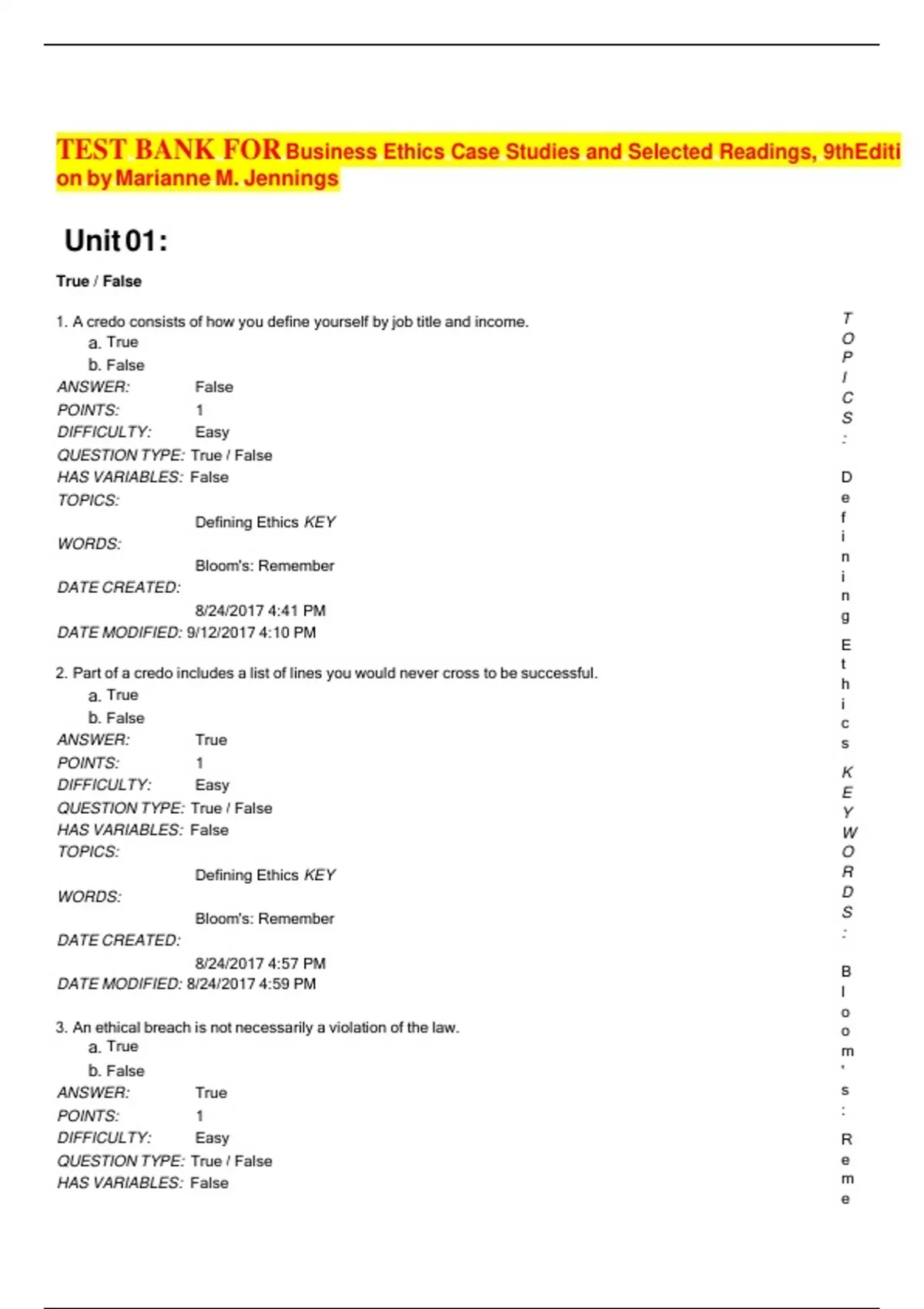 TEST BANK FOR Business Ethics Case Studies and Selected Readings, 9thEdition by Marianne M. Jennings

Unit 01:

True / False

1. A credo consists of how you define yourself by job title and income.
a. True
b. False

ANSWER: False
POINTS: 1
DIFFICULTY: Easy
QUESTION TYPE: True / False
HAS VARIABLES: False
TOPICS: Defining Ethics KEY
WORDS: Bloom's: Remember
DATE CREATED: 8/24/2017 4:41 PM
DATE MODIFIED: 9/12/2017 4:10 PM

2. Part of a credo includes a list of lines you would never cross to be successful.
a. True
b. False

ANSWER: True
POINTS: 1
DIFFICULTY: Easy
QUESTION TYPE: True / False
HAS VARIABLES: False
TOPICS: Defining Ethics KEY
WORDS: Bloom's: Remember
DATE CREATED: 8/24/2017 4:57 PM
DATE MODIFIED: 8/24/2017 4:59 PM

3. An ethical breach is not necessarily a violation of the law.
a. True
b. False

ANSWER: True
POINTS: 1
DIFFICULTY: Easy
QUESTION TYPE: True / False
HAS VARIABLES: False

TOPICS: Defining Ethics KEYWORDS: Bloom's: Reme